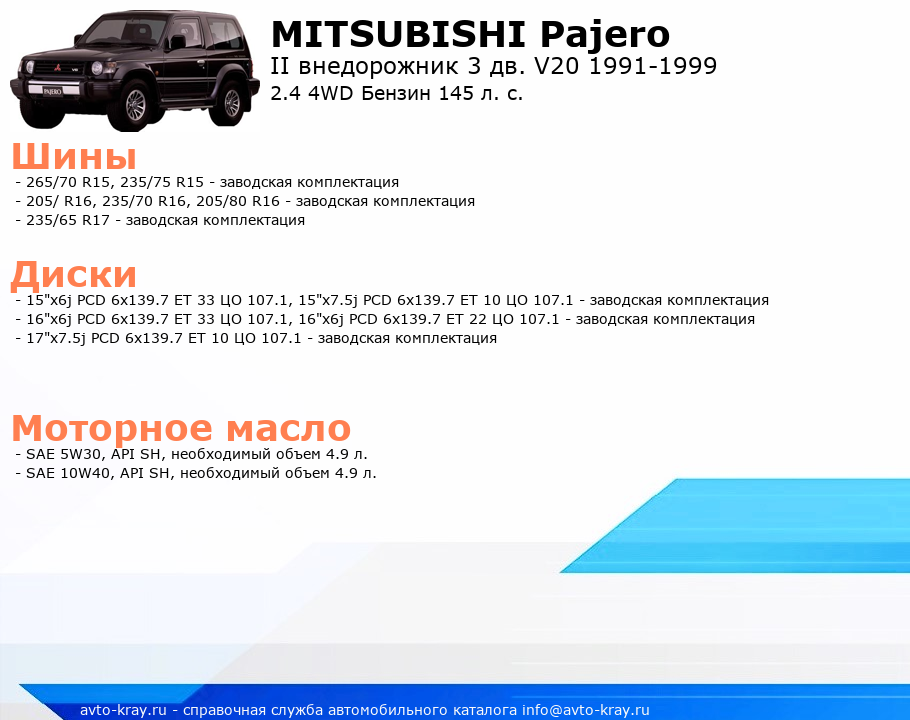 MITSUBISHI Pajero
II внедорожник 3 дв. V20 1991-1999
2.4 4WD Бензин 145 л. с.

Шины
- 265/70 R15, 235/75 R15 - заводская комплектация
- 205/ R16, 235/70 R16, 205/80 R16 - заводская комплектация
- 235/65 R17 - заводская комплектация

Диски
- 15"x6j PCD 6x139.7 ET 33 ЦО 107.1, 15"x7.5j PCD 6x139.7 ET 10 ЦО 107.1 - заводская комплектация
- 16"x6j PCD 6x139.7 ET 33 ЦО 107.1, 16"x6j PCD 6x139.7 ET 22 ЦО 107.1 - заводская комплектация
- 17"x7.5j PCD 6x139.7 ET 10 ЦО 107.1 - заводская комплектация

Моторное масло
- SAE 5W30, API SH, необходимый объем 4.9 л.
- SAE 10W40, API SH, необходимый объем 4.9 л.

avto-kray.ru - справочная служба автомобильного каталога info@avto-kray.ru